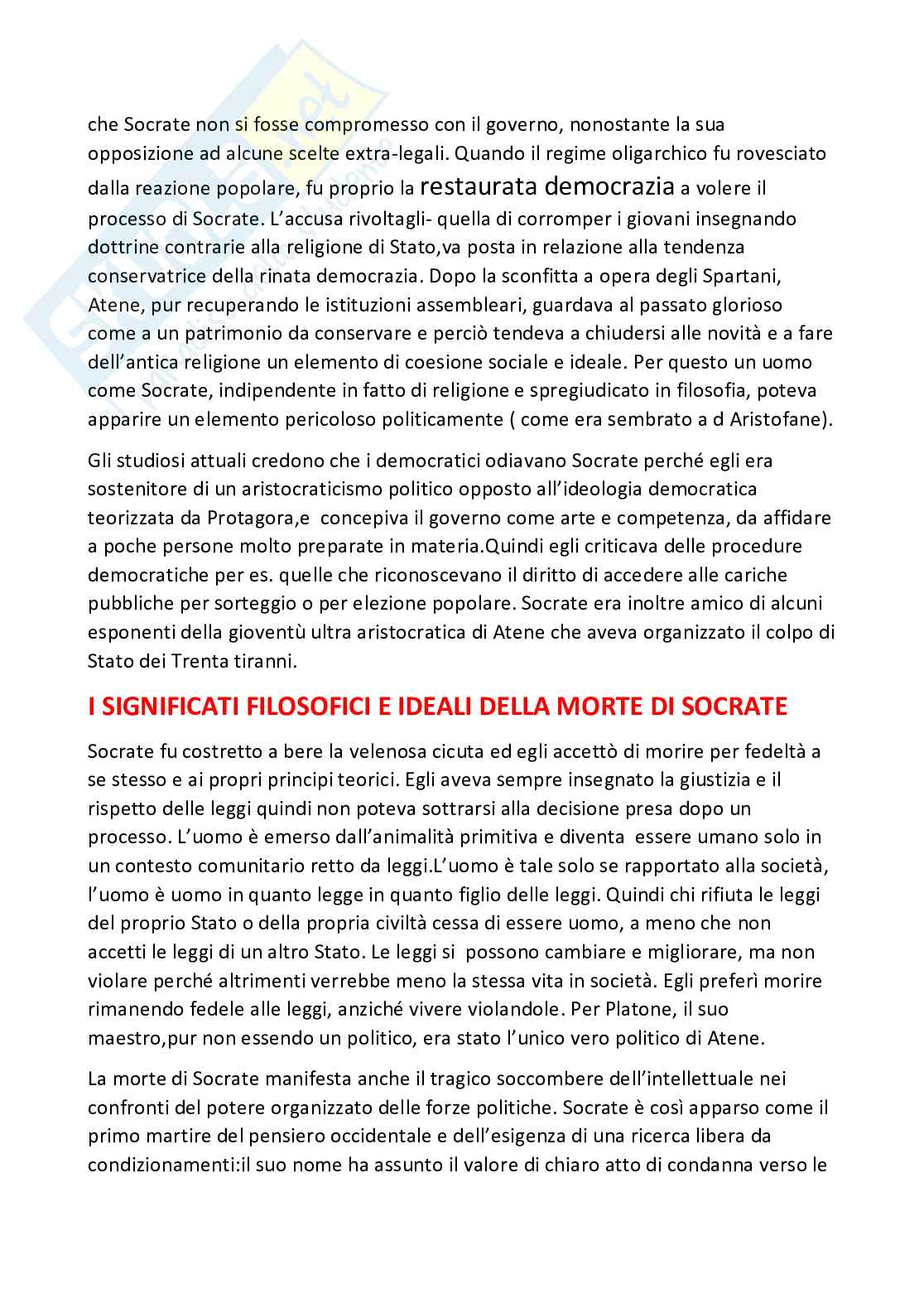 che Socrate non si fosse compromesso con il governo, nonostante la sua opposizione ad alcune scelte extra-legali. Quando il regime oligarchico fu rovesciato dalla reazione popolare, fu proprio la restaurata democrazia a volere il processo di Socrate. L'accusa rivoltagli- quella di corromper i giovani insegnando dottrine contrarie alla religione di Stato,va posta in relazione alla tendenza conservatrice della rinata democrazia. Dopo la sconfitta a opera degli Spartani, Atene, pur recuperando le istituzioni assembleari, guardava al passato glorioso come a un patrimonio da conservare e perciò tendeva a chiudersi alle novità e a fare dell'antica religione un elemento di coesione sociale e ideale. Per questo un uomo come Socrate, indipendente in fatto di religione e spregiudicato in filosofia, poteva apparire un elemento pericoloso politicamente ( come era sembrato a d Aristofane).

Gli studiosi attuali credono che i democratici odiavano Socrate perché egli era sostenitore di un aristocraticismo politico opposto all'ideologia democratica teorizzata da Protagora,e concepiva il governo come arte e competenza, da affidare a poche persone molto preparate in materia.Quindi egli criticava delle procedure democratiche per es. quelle che riconoscevano il diritto di accedere alle cariche pubbliche per sorteggio o per elezione popolare. Socrate era inoltre amico di alcuni esponenti della gioventù ultra aristocratica di Atene che aveva organizzato il colpo di Stato dei Trenta tiranni.

I SIGNIFICATI FILOSOFICI E IDEALI DELLA MORTE DI SOCRATE

Socrate fu costretto a bere la velenosa cicuta ed egli accettò di morire per fedeltà a se stesso e ai propri principi teorici. Egli aveva sempre insegnato la giustizia e il rispetto delle leggi quindi non poteva sottrarsi alla decisione presa dopo un processo. L'uomo è emerso dall'animalità primitiva e diventa essere umano solo in un contesto comunitario retto da leggi.L'uomo è tale solo se rapportato alla società, l'uomo è uomo in quanto legge in quanto figlio delle leggi. Quindi chi rifiuta le leggi del proprio Stato o della propria civiltà cessa di essere uomo, a meno che non accetti le leggi di un altro Stato. Le leggi si possono cambiare e migliorare, ma non violare perché altrimenti verrebbe meno la stessa vita in società. Egli preferì morire rimanendo fedele alle leggi, anziché vivere violandole. Per Platone, il suo maestro,pur non essendo un politico, era stato l'unico vero politico di Atene.

La morte di Socrate manifesta anche il tragico soccombere dell'intellettuale nei confronti del potere organizzato delle forze politiche. Socrate è così apparso come il primo martire del pensiero occidentale e dell'esigenza di una ricerca libera da condizionamenti:il suo nome ha assunto il valore di chiaro atto di condanna verso le